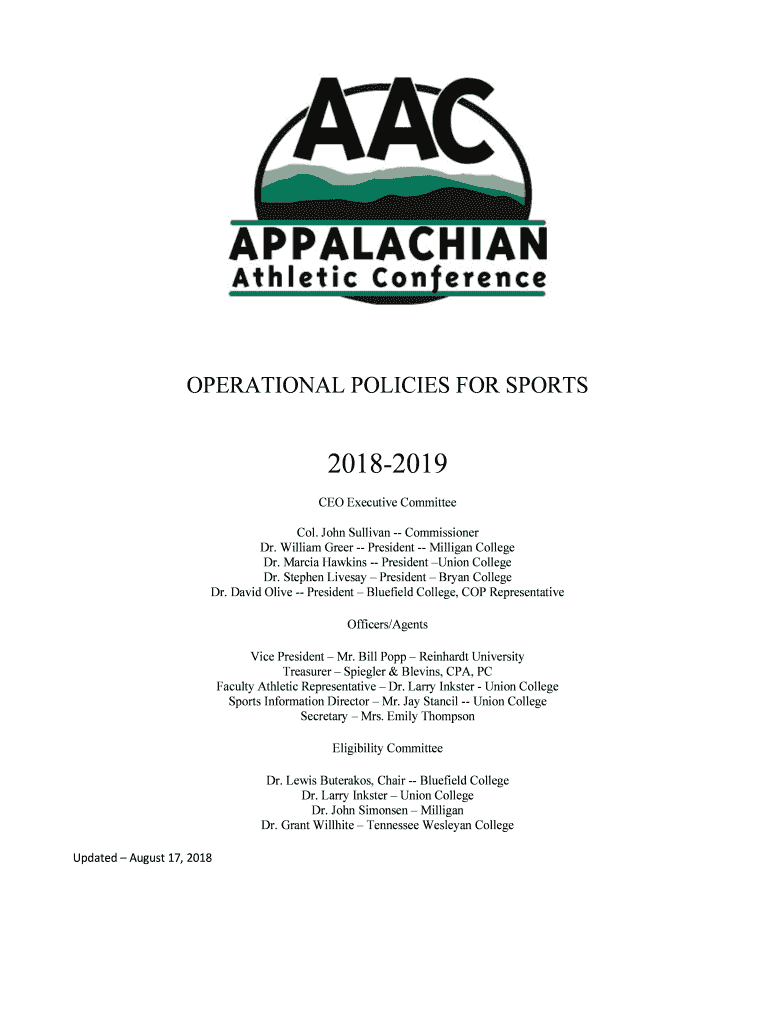 AAC
APPALACHIAN
Athletic Conference

OPERATIONAL POLICIES FOR SPORTS

2018-2019

CEO Executive Committee

Col. John Sullivan -- Commissioner
Dr. William Greer -- President -- Milligan College
Dr. Marcia Hawkins -- President –Union College
Dr. Stephen Livesay – President – Bryan College
Dr. David Olive -- President – Bluefield College, COP Representative

Officers/Agents

Vice President – Mr. Bill Popp – Reinhardt University
Treasurer – Spiegler & Blevins, CPA, PC
Faculty Athletic Representative – Dr. Larry Inkster - Union College
Sports Information Director – Mr. Jay Stancil -- Union College
Secretary – Mrs. Emily Thompson

Eligibility Committee

Dr. Lewis Buterakos, Chair -- Bluefield College
Dr. Larry Inkster – Union College
Dr. John Simonsen – Milligan
Dr. Grant Willhite – Tennessee Wesleyan College

Updated – August 17, 2018